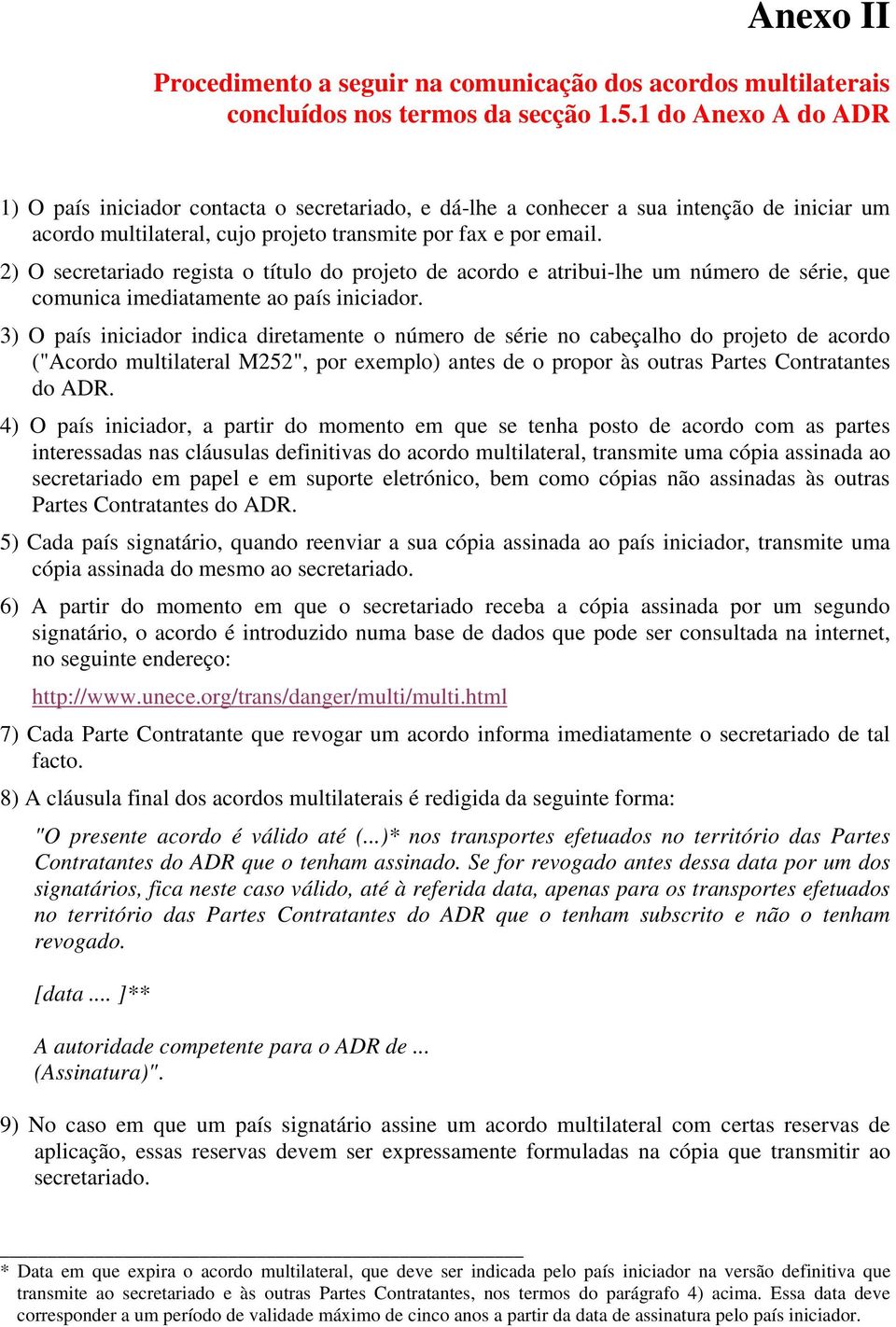 Anexo II

Procedimento a seguir na comunicação dos acordos multilaterais concluídos nos termos da secção 1.5.1 do Anexo A do ADR

1) O país iniciador contacta o secretariado, e dá-lhe a conhecer a sua intenção de iniciar um acordo multilateral, cujo projeto transmite por fax e por email.

2) O secretariado regista o título do projeto de acordo e atribui-lhe um número de série, que comunica imediatamente ao país iniciador.

3) O país iniciador indica diretamente o número de série no cabeçalho do projeto de acordo ("Acordo multilateral M252", por exemplo) antes de o propor às outras Partes Contratantes do ADR.

4) O país iniciador, a partir do momento em que se tenha posto de acordo com as partes interessadas nas cláusulas definitivas do acordo multilateral, transmite uma cópia assinada ao secretariado em papel e em suporte eletrónico, bem como cópias não assinadas às outras Partes Contratantes do ADR.

5) Cada país signatário, quando reenviar a sua cópia assinada ao país iniciador, transmite uma cópia assinada do mesmo ao secretariado.

6) A partir do momento em que o secretariado receba a cópia assinada por um segundo signatário, o acordo é introduzido numa base de dados que pode ser consultada na internet, no seguinte endereço:

http://www.unece.org/trans/danger/multi/multi.html

7) Cada Parte Contratante que revogar um acordo informa imediatamente o secretariado de tal facto.

8) A cláusula final dos acordos multilaterais é redigida da seguinte forma:

"O presente acordo é válido até (...)* nos transportes efetuados no território das Partes Contratantes do ADR que o tenham assinado. Se for revogado antes dessa data por um dos signatários, fica neste caso válido, até à referida data, apenas para os transportes efetuados no território das Partes Contratantes do ADR que o tenham subscrito e não o tenham revogado.

[data .... ]**

A autoridade competente para o ADR de ...
(Assinatura)".

9) No caso em que um país signatário assine um acordo multilateral com certas reservas de aplicação, essas reservas devem ser expressamente formuladas na cópia que transmitir ao secretariado.

* Data em que expira o acordo multilateral, que deve ser indicada pelo país iniciador na versão definitiva que transmite ao secretariado e às outras Partes Contratantes, nos termos do parágrafo 4) acima. Essa data deve corresponder a um período de validade máximo de cinco anos a partir da data de assinatura pelo país iniciador.